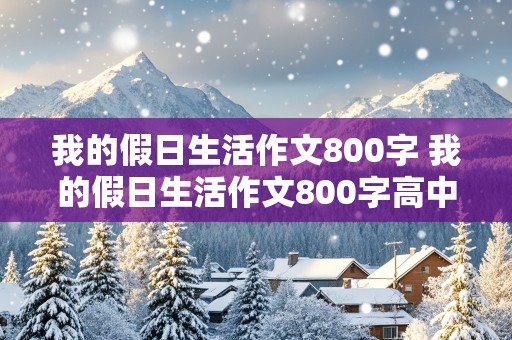 我的假日生活作文800字 我的假日生活作文800字高中